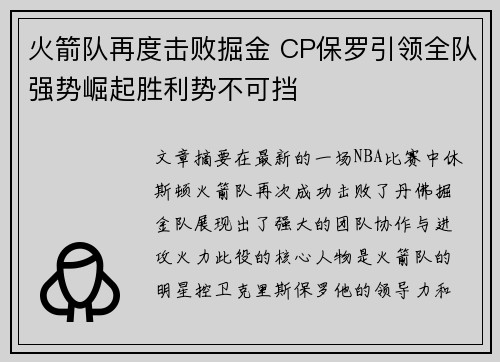 火箭队再度击败掘金 CP保罗引领全队强势崛起胜利势不可挡

文章摘要在最新的一场NBA比赛中休斯顿火箭队再次成功击败了丹佛掘金队展现出了强大的团队协作与进攻火力此役的核心人物是火箭队的明星控卫克里斯保罗他的领导力和